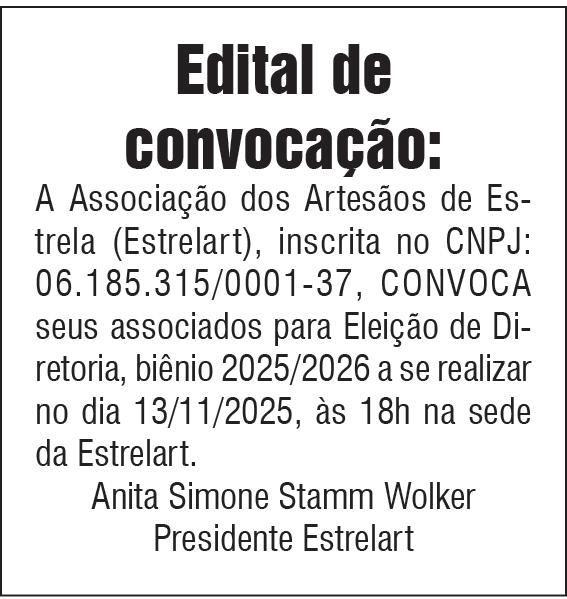 Edital de convocação:

A Associação dos Artesãos de Estrela (Estrelart), inscrita no CNPJ: 06.185.315/0001-37, CONVOCA seus associados para Eleição de Diretoria, biênio 2025/2026 a se realizar no dia 13/11/2025, às 18h na sede da Estrelart.

Anita Simone Stamm Wolker
Presidente Estrelart